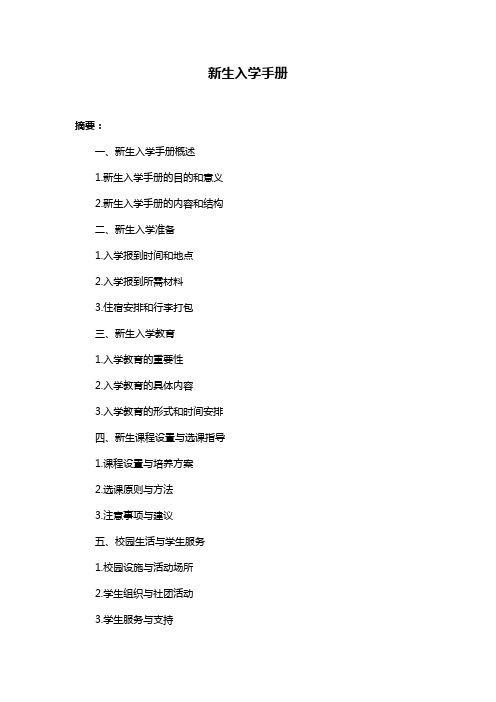 新生入学手册

摘要：

一、新生入学手册概述

1.新生入学手册的目的和意义

2.新生入学手册的内容和结构

二、新生入学准备

1.入学报到时间和地点

2.入学报到所需材料

3.住宿安排和行李打包

三、新生入学教育

1.入学教育的重要性

2.入学教育的具体内容

3.入学教育的形式和时间安排

四、新生课程设置与选课指导

1.课程设置与培养方案

2.选课原则与方法

3.注意事项与建议

五、校园生活与学生服务

1.校园设施与活动场所

2.学生组织与社团活动

3.学生服务与支持